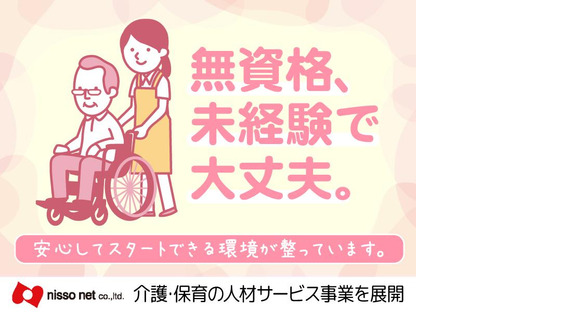 無資格、
未経験で
大丈夫。

安心してスタートできる環境が整っています。

nisso net co.,ltd. 介護・保育の人材サービス事業を展開